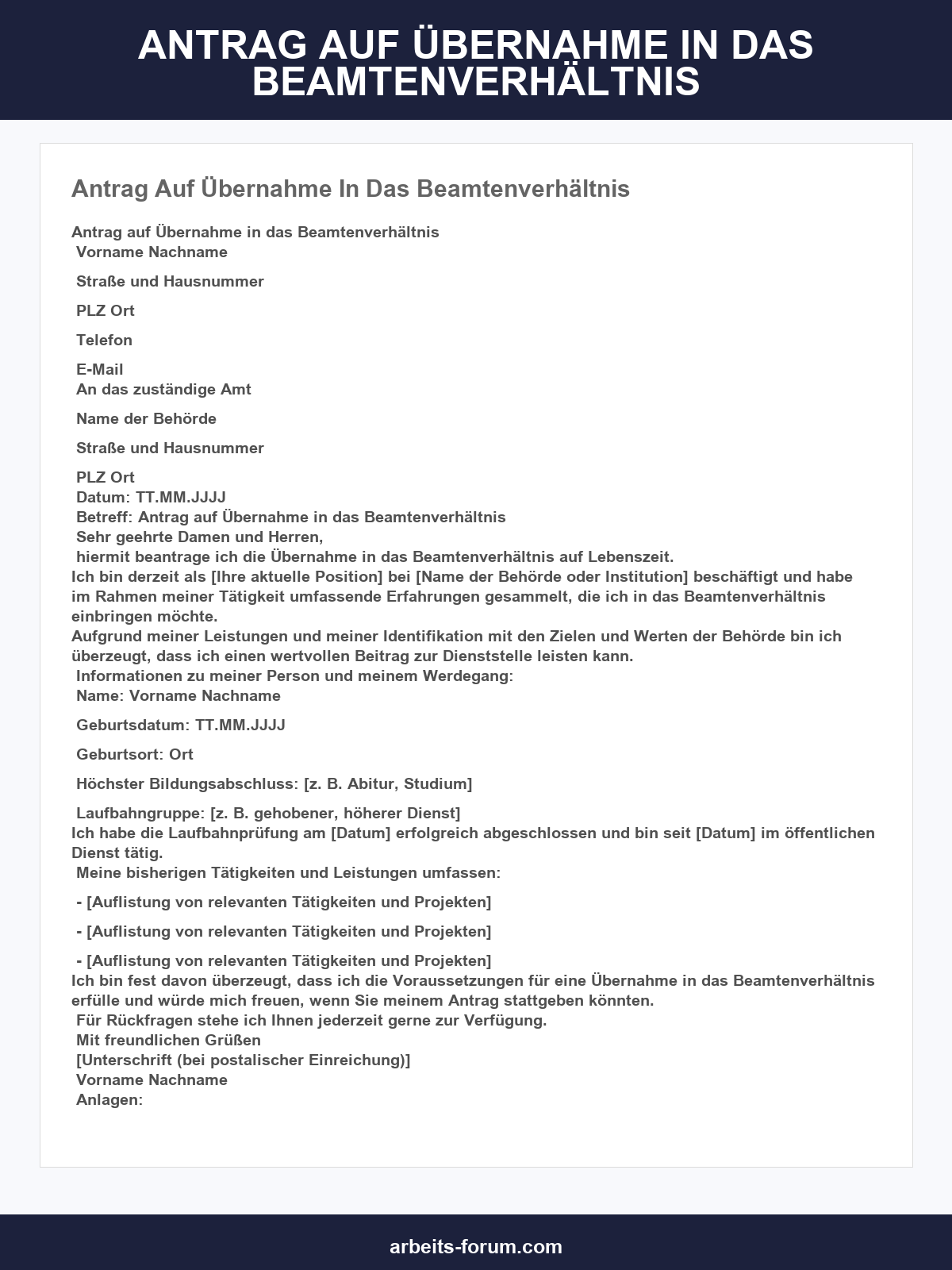 ANTRAG AUF ÜBERNAHME IN DAS BEAMTENVERHÄLTNIS

Antrag Auf Übernahme In Das Beamtenverhältnis

Antrag auf Übernahme in das Beamtenverhältnis
Vorname Nachname

Straße und Hausnummer

PLZ Ort

Telefon

E-Mail
An das zuständige Amt

Name der Behörde

Straße und Hausnummer

PLZ Ort
Datum: TT.MM.JJJJ
Betreff: Antrag auf Übernahme in das Beamtenverhältnis
Sehr geehrte Damen und Herren,
hiermit beantrage ich die Übernahme in das Beamtenverhältnis auf Lebenszeit.
Ich bin derzeit als [Ihre aktuelle Position] bei [Name der Behörde oder Institution] beschäftigt und habe im Rahmen meiner Tätigkeit umfassende Erfahrungen gesammelt, die ich in das Beamtenverhältnis einbringen möchte.
Aufgrund meiner Leistungen und meiner Identifikation mit den Zielen und Werten der Behörde bin ich überzeugt, dass ich einen wertvollen Beitrag zur Dienststelle leisten kann.
Informationen zu meiner Person und meinem Werdegang:
Name: Vorname Nachname

Geburtsdatum: TT.MM.JJJJ

Geburtsort: Ort

Höchster Bildungsabschluss: [z. B. Abitur, Studium]

Laufbahngruppe: [z. B. gehobener, höherer Dienst]
Ich habe die Laufbahnprüfung am [Datum] erfolgreich abgeschlossen und bin seit [Datum] im öffentlichen Dienst tätig.
Meine bisherigen Tätigkeiten und Leistungen umfassen:

- [Auflistung von relevanten Tätigkeiten und Projekten]

- [Auflistung von relevanten Tätigkeiten und Projekten]

- [Auflistung von relevanten Tätigkeiten und Projekten]
Ich bin fest davon überzeugt, dass ich die Voraussetzungen für eine Übernahme in das Beamtenverhältnis erfülle und würde mich freuen, wenn Sie meinem Antrag stattgeben könnten.
Für Rückfragen stehe ich Ihnen jederzeit gerne zur Verfügung.
Mit freundlichen Grüßen
[Unterschrift (bei postalischer Einreichung)]
Vorname Nachname
Anlagen:

arbeits-forum.com